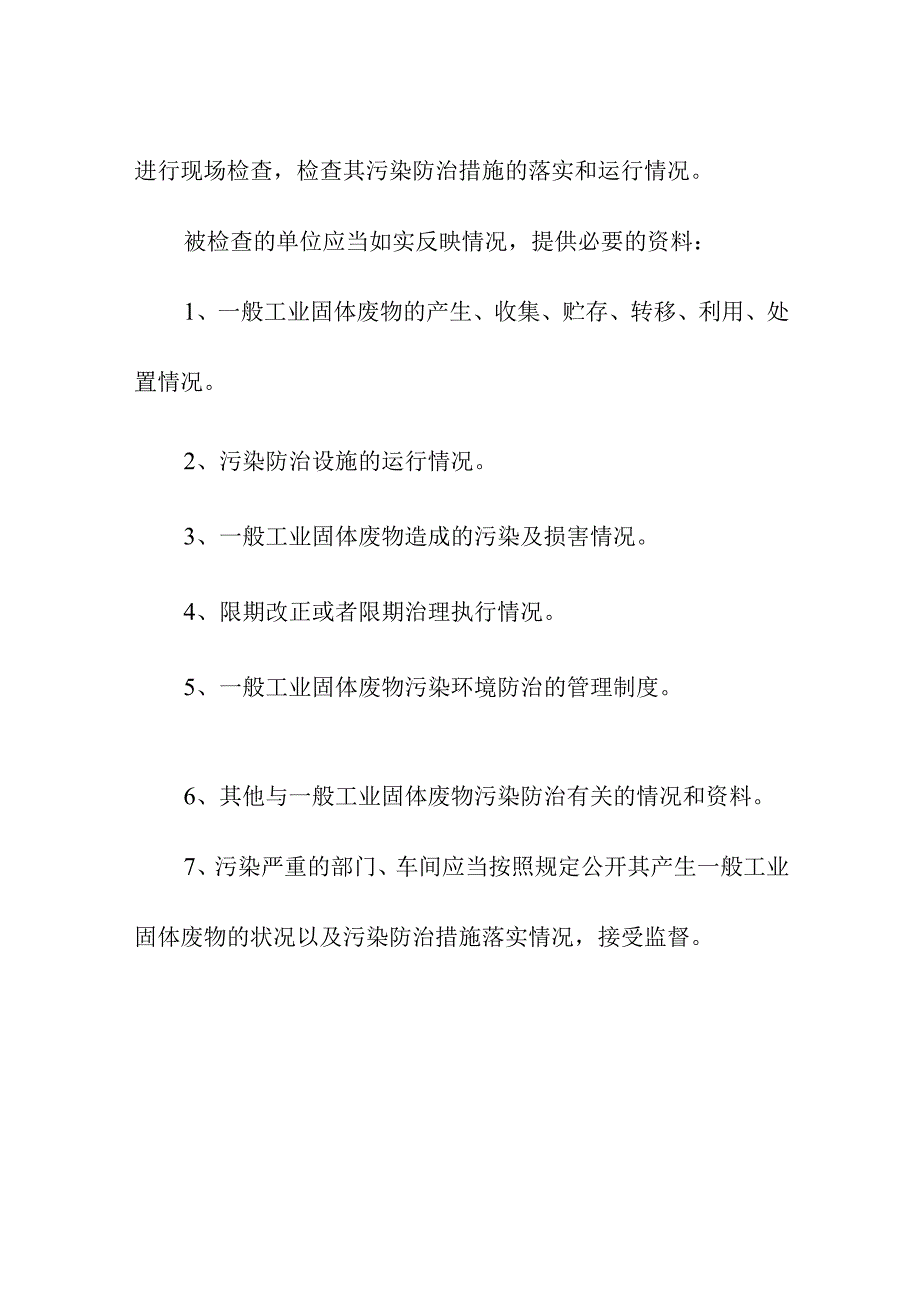 进行现场检查，检查其污染防治措施的落实和运行情况。

被检查的单位应当如实反映情况，提供必要的资料：

1、一般工业固体废物的产生、收集、贮存、转移、利用、处置情况。

2、污染防治设施的运行情况。

3、一般工业固体废物造成的污染及损害情况。

4、限期改正或者限期治理执行情况。

5、一般工业固体废物污染环境防治的管理制度。

6、其他与一般工业固体废物污染防治有关的情况和资料。

7、污染严重的部门、车间应当按照规定公开其产生一般工业固体废物的状况以及污染防治措施落实情况，接受监督。